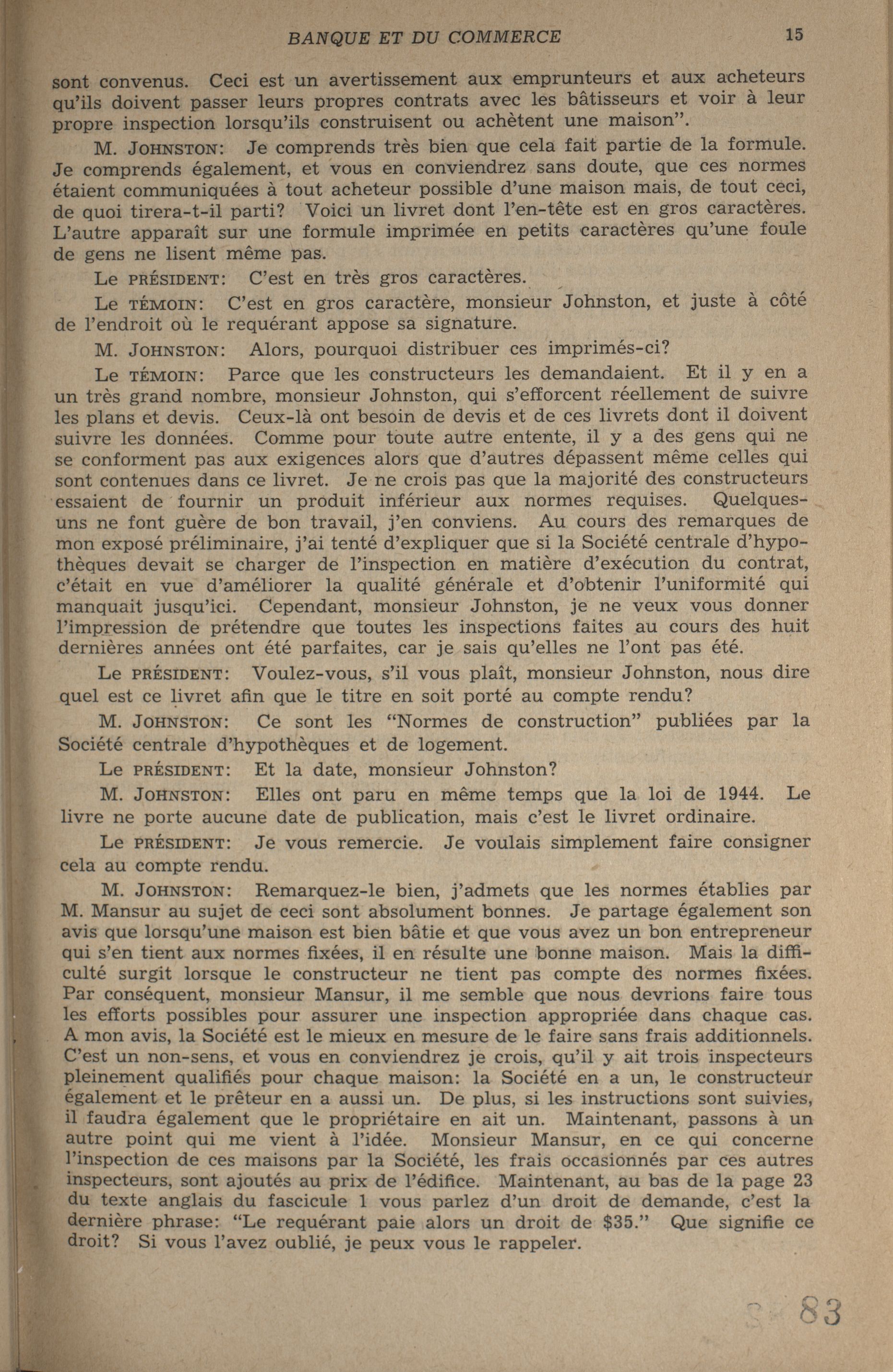 BANQUE ET DU COMMERCE 15

sont convenus. Ceci est un avertissement aux emprunteurs et aux acheteurs qu'ils doivent passer leurs propres contrats avec les bâtisseurs et voir à leur propre inspection lorsqu'ils construisent ou achètent une maison".

M. JOHNSTON: Je comprends très bien que cela fait partie de la formule. Je comprends également, et vous en conviendrez sans doute, que ces normes étaient communiquées à tout acheteur possible d'une maison mais, de tout ceci, de quoi tirera-t-il parti? Voici un livret dont l'en-tête est en gros caractères. L'autre apparaît sur une formule imprimée en petits caractères qu'une foule de gens ne lisent même pas.

Le PRÉSIDENT: C'est en très gros caractères.

Le TÉMOIN: C'est en gros caractère, monsieur Johnston, et juste à côté de l'endroit où le requérant appose sa signature.

M. JOHNSTON: Alors, pourquoi distribuer ces imprimés-ci?

Le TÉMOIN: Parce que les constructeurs les demandaient. Et il y en a un très grand nombre, monsieur Johnston, qui s'efforcent réellement de suivre les plans et devis. Ceux-là ont besoin de devis et de ces livrets dont il doivent suivre les données. Comme pour toute autre entente, il y a des gens qui ne se conforment pas aux exigences alors que d'autres dépassent même celles qui sont contenues dans ce livret. Je ne crois pas que la majorité des constructeurs essaient de fournir un produit inférieur aux normes requises. Quelques-uns ne font guère de bon travail, j'en conviens. Au cours des remarques de mon exposé préliminaire, j'ai tenté d'expliquer que si la Société centrale d'hypothèques devait se charger de l'inspection en matière d'exécution du contrat, c'était en vue d'améliorer la qualité générale et d'obtenir l'uniformité qui manquait jusqu'ici. Cependant, monsieur Johnston, je ne veux vous donner l'impression de prétendre que toutes les inspections faites au cours des huit dernières années ont été parfaites, car je sais qu'elles ne l'ont pas été.

Le PRÉSIDENT: Voulez-vous, s'il vous plaît, monsieur Johnston, nous dire quel est ce livret afin que le titre en soit porté au compte rendu?

M. JOHNSTON: Ce sont les "Normes de construction" publiées par la Société centrale d'hypothèques et de logement.

Le PRÉSIDENT: Et la date, monsieur Johnston?

M. JOHNSTON: Elles ont paru en même temps que la loi de 1944. Le livre ne porte aucune date de publication, mais c'est le livret ordinaire.

Le PRÉSIDENT: Je vous remercie. Je voulais simplement faire consigner cela au compte rendu.

M. JOHNSTON: Remarquez-le bien, j'admets que les normes établies par M. Mansur au sujet de ceci sont absolument bonnes. Je partage également son avis que lorsqu'une maison est bien bâtie et que vous avez un bon entrepreneur qui s'en tient aux normes fixées, il en résulte une bonne maison. Mais la difficulté surgit lorsque le constructeur ne tient pas compte des normes fixées. Par conséquent, monsieur Mansur, il me semble que nous devrions faire tous les efforts possibles pour assurer une inspection appropriée dans chaque cas. A mon avis, la Société est le mieux en mesure de le faire sans frais additionnels. C'est un non-sens, et vous en conviendrez je crois, qu'il y ait trois inspecteurs pleinement qualifiés pour chaque maison: la Société en a un, le constructeur également et le prêteur en a aussi un. De plus, si les instructions sont suivies, il faudra également que le propriétaire en ait un. Maintenant, passons à un autre point qui me vient à l'idée. Monsieur Mansur, en ce qui concerne l'inspection de ces maisons par la Société, les frais occasionnés par ces autres inspecteurs, sont ajoutés au prix de l'édifice. Maintenant, au bas de la page 23 du texte anglais du fascicule 1 vous parlez d'un droit de demande, c'est la dernière phrase: "Le requérant paie alors un droit de $35." Que signifie ce droit? Si vous l'avez oublié, je peux vous le rappeler.

83